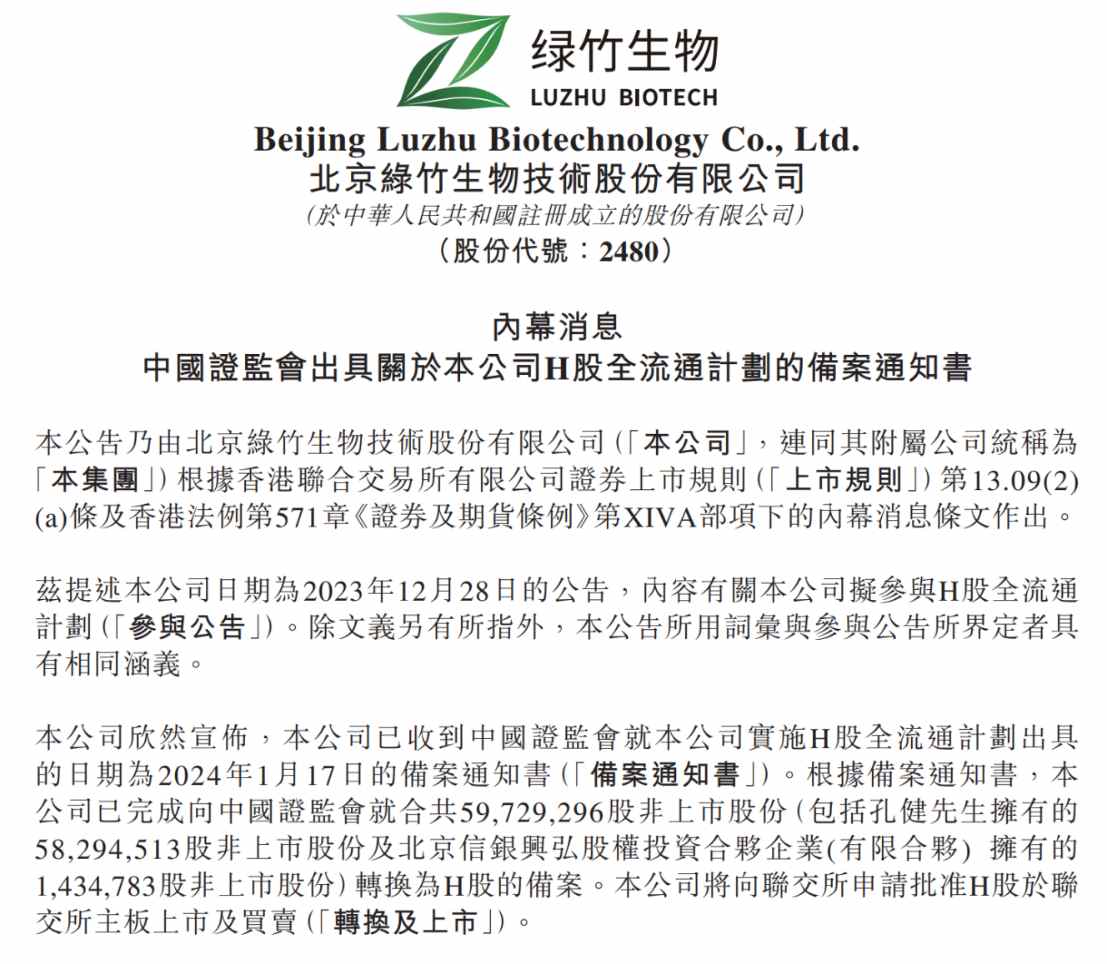 绿竹生物
LUZHU BIOTECH

Beijing Luzhu Biotechnology Co., Ltd.
北京綠竹生物技術股份有限公司
(於中華人民共和國註冊成立的股份有限公司)
(股份代號:2480)

內幕消息
中國證監會出具關於本公司H股全流通計劃的備案通知書

本公告乃由北京綠竹生物技術股份有限公司(「本公司」,連同其附屬公司統稱為「本集團」)根據香港聯合交易所有限公司證券上市規則(「上市規則」)第13.09(2)(a)條及香港法例第571章《證券及期貨條例》第XIVA部項下的內幕消息條文作出。

茲提述本公司日期為2023年12月28日的公告,內容有關本公司擬參與H股全流通計劃(「參與公告」)。除文義另有所指外,本公告所用詞彙與參與公告所界定者具有相同涵義。

本公司欣然宣佈,本公司已收到中國證監會就本公司實施H股全流通計劃出具的日期為2024年1月17日的備案通知書(「備案通知書」)。根據備案通知書,本公司已完成向中國證監會就合共59,729,296股非上市股份(包括孔健先生擁有的58,294,513股非上市股份及北京信銀興弘股權投資合夥企業(有限合夥) 擁有的1,434,783股非上市股份)轉換為H股的備案。本公司將向聯交所申請批准H股於聯交所主板上市及買賣(「轉換及上市」)。